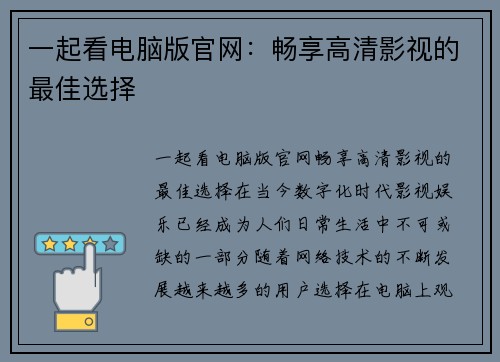 一起看电脑版官网：畅享高清影视的最佳选择

一起看电脑版官网畅享高清影视的最佳选择在当今数字化时代影视娱乐已经成为人们日常生活中不可或缺的一部分随着网络技术的不断发展越来越多的用户选择在电脑上观